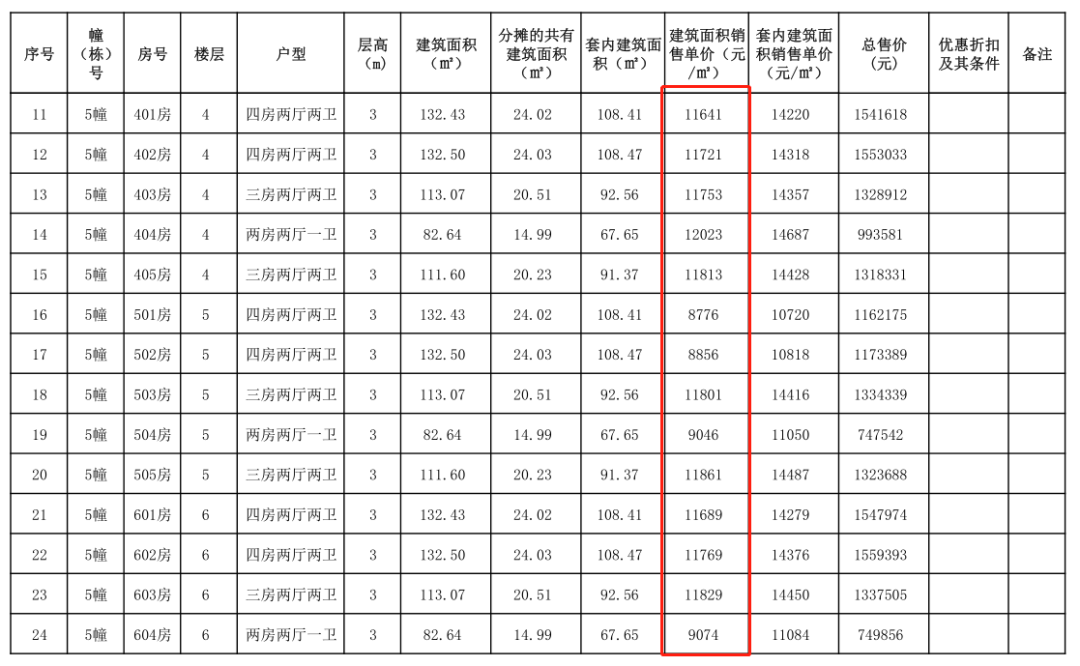 | 序号 | 幢（栋）号 | 房号 | 楼层 | 户型 | 层高（m） | 建筑面积（㎡） | 分摊的共有建筑面积（㎡） | 套内建筑面积（㎡） | 建筑面积销售单价（元/㎡） | 套内建筑面积销售单价（元/㎡） | 总售价（元） | 优惠折扣及其条件 | 备注 |
|---|---|---|---|---|---|---|---|---|---|---|---|---|---|
| 11 | 5幢 | 401房 | 4 | 四房两厅两卫 | 3 | 132.43 | 24.02 | 108.41 | 11641 | 14220 | 1541618 | | |
| 12 | 5幢 | 402房 | 4 | 四房两厅两卫 | 3 | 132.50 | 24.03 | 108.47 | 11721 | 14318 | 1553033 | | |
| 13 | 5幢 | 403房 | 4 | 三房两厅两卫 | 3 | 113.07 | 20.51 | 92.56 | 11753 | 14357 | 1328912 | | |
| 14 | 5幢 | 404房 | 4 | 两房两厅一卫 | 3 | 82.64 | 14.99 | 67.65 | 12023 | 14687 | 993581 | | |
| 15 | 5幢 | 405房 | 4 | 三房两厅两卫 | 3 | 111.60 | 20.23 | 91.37 | 11813 | 14428 | 1318331 | | |
| 16 | 5幢 | 501房 | 5 | 四房两厅两卫 | 3 | 132.43 | 24.02 | 108.41 | 8776 | 10720 | 1162175 | | |
| 17 | 5幢 | 502房 | 5 | 四房两厅两卫 | 3 | 132.50 | 24.03 | 108.47 | 8856 | 10818 | 1173389 | | |
| 18 | 5幢 | 503房 | 5 | 三房两厅两卫 | 3 | 113.07 | 20.51 | 92.56 | 11801 | 14416 | 1334339 | | |
| 19 | 5幢 | 504房 | 5 | 两房两厅一卫 | 3 | 82.64 | 14.99 | 67.65 | 9046 | 11050 | 747542 | | |
| 20 | 5幢 | 505房 | 5 | 三房两厅两卫 | 3 | 111.60 | 20.23 | 91.37 | 11861 | 14487 | 1323688 | | |
| 21 | 5幢 | 601房 | 6 | 四房两厅两卫 | 3 | 132.43 | 24.02 | 108.41 | 11689 | 14279 | 1547974 | | |
| 22 | 5幢 | 602房 | 6 | 四房两厅两卫 | 3 | 132.50 | 24.03 | 108.47 | 11769 | 14376 | 1559393 | | |
| 23 | 5幢 | 603房 | 6 | 三房两厅两卫 | 3 | 113.07 | 20.51 | 92.56 | 11829 | 14450 | 1337505 | | |
| 24 | 5幢 | 604房 | 6 | 两房两厅一卫 | 3 | 82.64 | 14.99 | 67.65 | 9074 | 11084 | 749856 | | |